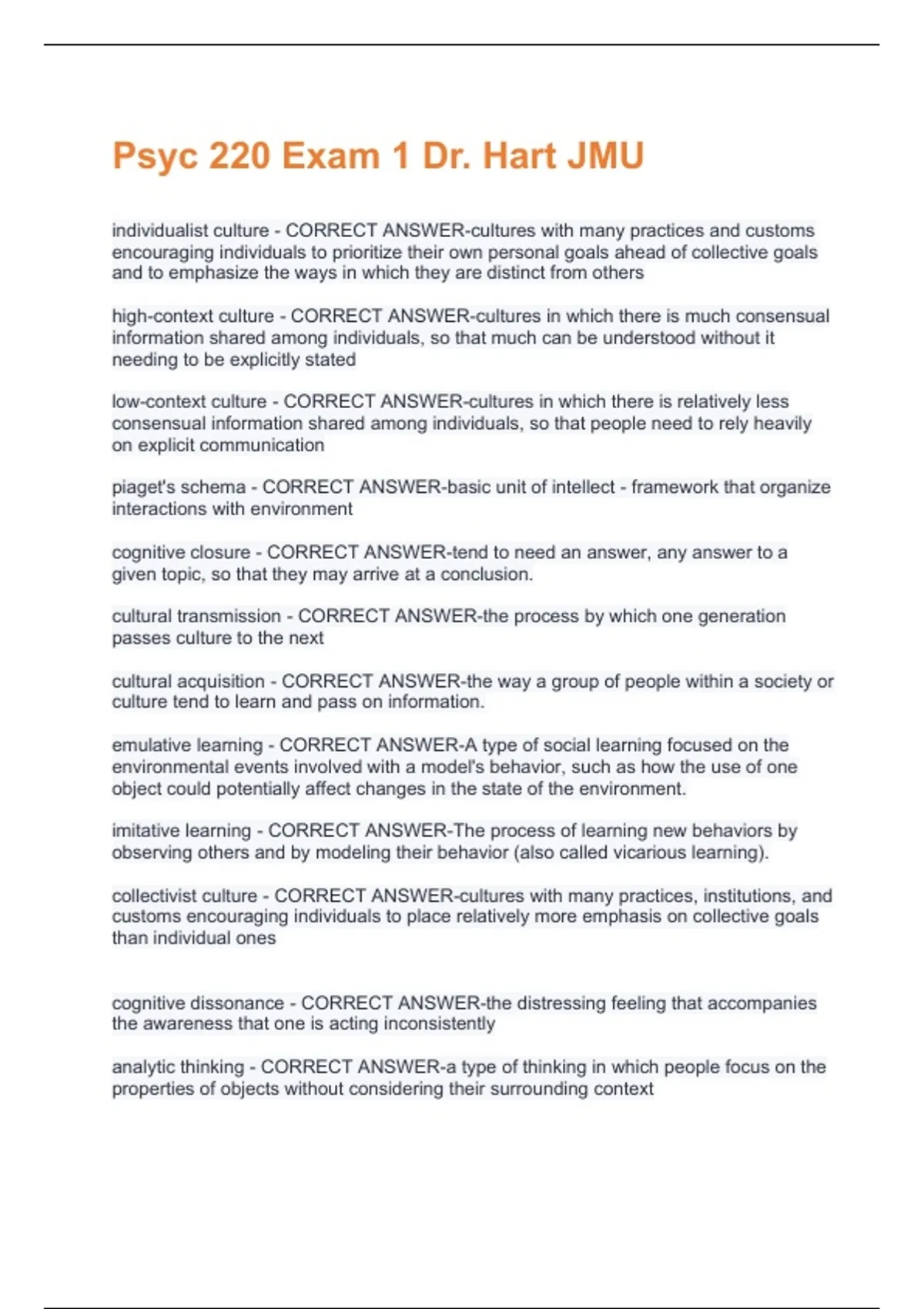 Psyc 220 Exam 1 Dr. Hart JMU

individualist culture - CORRECT ANSWER-cultures with many practices and customs encouraging individuals to prioritize their own personal goals ahead of collective goals and to emphasize the ways in which they are distinct from others

high-context culture - CORRECT ANSWER-cultures in which there is much consensual information shared among individuals, so that much can be understood without it needing to be explicitly stated

low-context culture - CORRECT ANSWER-cultures in which there is relatively less consensual information shared among individuals, so that people need to rely heavily on explicit communication

piaget's schema - CORRECT ANSWER-basic unit of intellect - framework that organize interactions with environment

cognitive closure - CORRECT ANSWER-tend to need an answer, any answer to a given topic, so that they may arrive at a conclusion.

cultural transmission - CORRECT ANSWER-the process by which one generation passes culture to the next

cultural acquisition - CORRECT ANSWER-the way a group of people within a society or culture tend to learn and pass on information.

emulative learning - CORRECT ANSWER-A type of social learning focused on the environmental events involved with a model's behavior, such as how the use of one object could potentially affect changes in the state of the environment.

imitative learning - CORRECT ANSWER-The process of learning new behaviors by observing others and by modeling their behavior (also called vicarious learning).

collectivist culture - CORRECT ANSWER-cultures with many practices, institutions, and customs encouraging individuals to place relatively more emphasis on collective goals than individual ones

cognitive dissonance - CORRECT ANSWER-the distressing feeling that accompanies the awareness that one is acting inconsistently

analytic thinking - CORRECT ANSWER-a type of thinking in which people focus on the properties of objects without considering their surrounding context